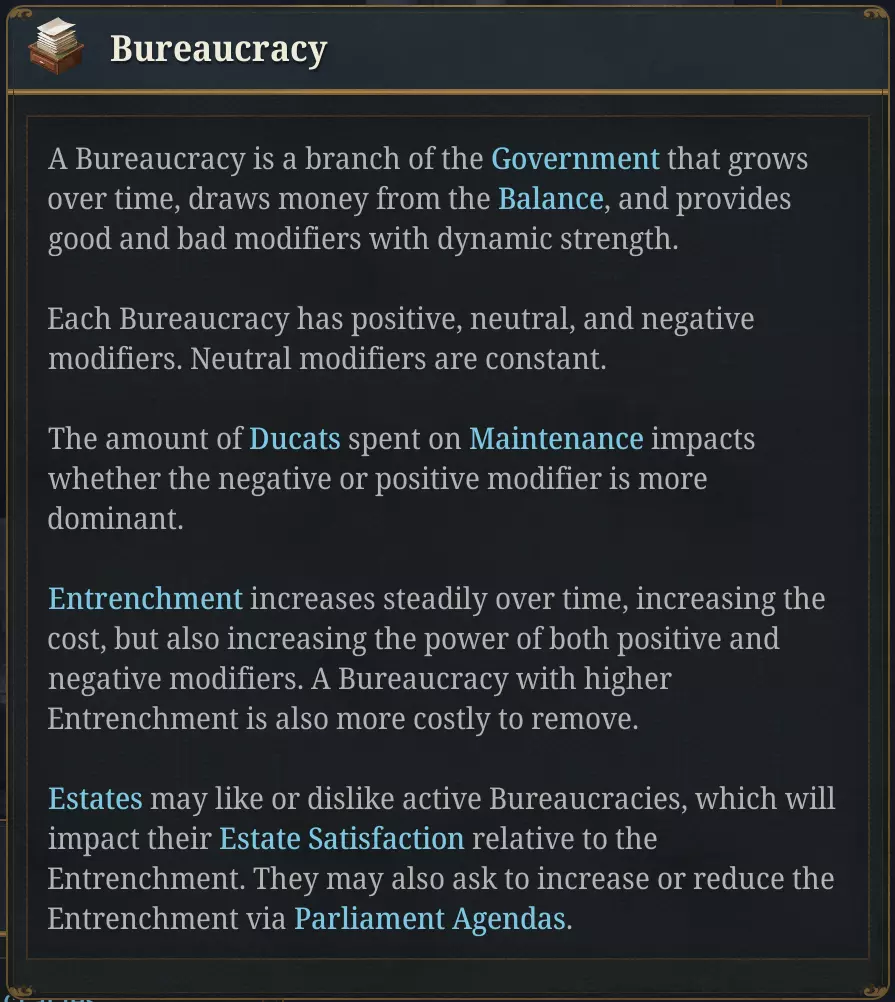 Bureaucracy

A Bureaucracy is a branch of the Government that grows over time, draws money from the Balance, and provides good and bad modifiers with dynamic strength.

Each Bureaucracy has positive, neutral, and negative modifiers. Neutral modifiers are constant.

The amount of Ducats spent on Maintenance impacts whether the negative or positive modifier is more dominant.

Entrenchment increases steadily over time, increasing the cost, but also increasing the power of both positive and negative modifiers. A Bureaucracy with higher Entrenchment is also more costly to remove.

Estates may like or dislike active Bureaucracies, which will impact their Estate Satisfaction relative to the Entrenchment. They may also ask to increase or reduce the Entrenchment via Parliament Agendas.